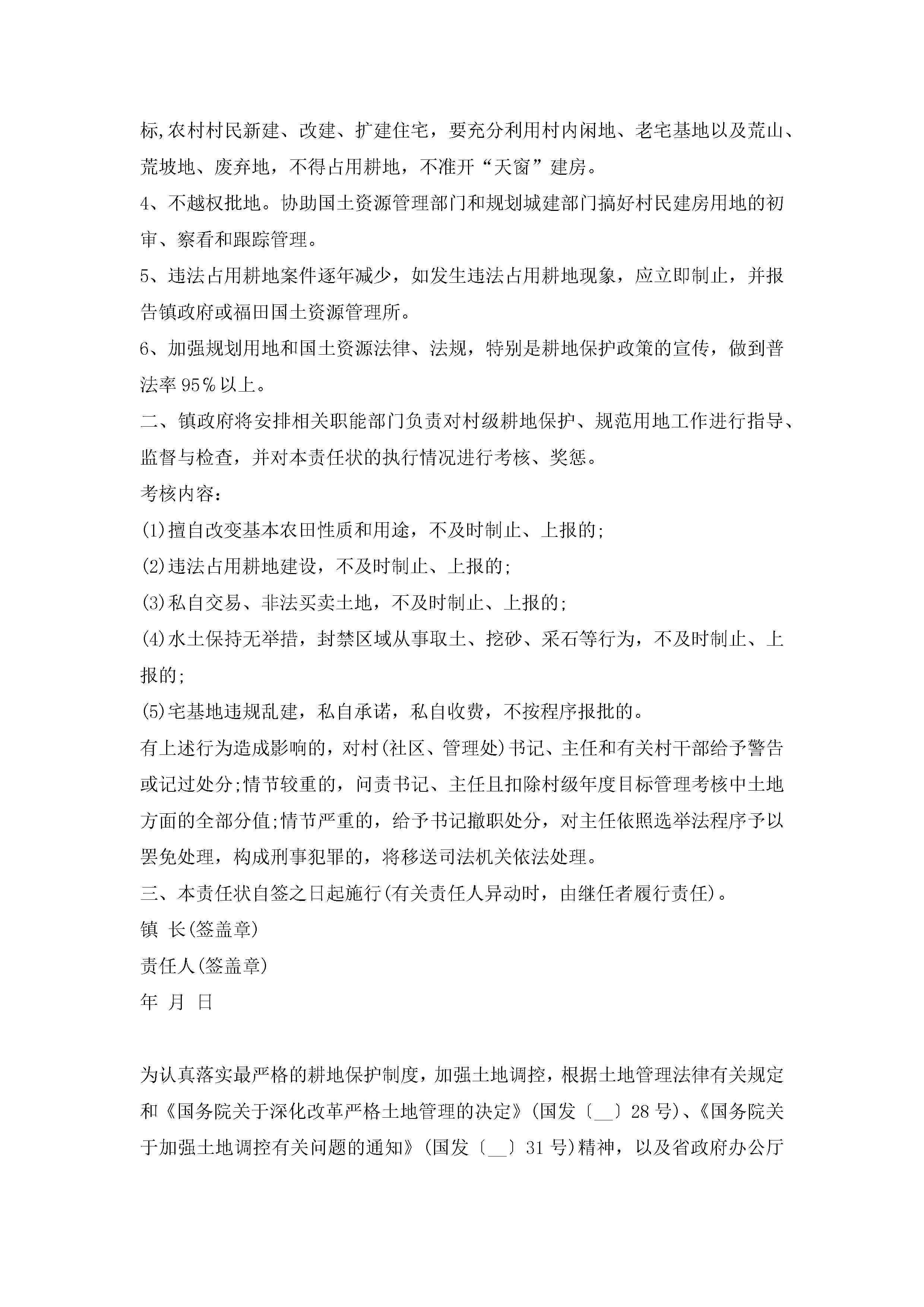 标,农村村民新建、改建、扩建住宅，要充分利用村内闲地、老宅基地以及荒山、荒坡地、废弃地，不得占用耕地，不准开“天窗”建房。

4、不越权批地。协助国土资源管理部门和规划城建部门搞好村民建房用地的初审、察看和跟踪管理。

5、违法占用耕地案件逐年减少，如发生违法占用耕地现象，应立即制止，并报告镇政府或福田国土资源管理所。

6、加强规划用地和国土资源法律、法规，特别是耕地保护政策的宣传，做到普法率95%以上。

二、镇政府将安排相关职能部门负责对村级耕地保护、规范用地工作进行指导、监督与检查，并对本责任状的执行情况进行考核、奖惩。

考核内容：

(1)擅自改变基本农田性质和用途，不及时制止、上报的;

(2)违法占用耕地建设，不及时制止、上报的;

(3)私自交易、非法买卖土地，不及时制止、上报的;

(4)水土保持无举措，封禁区域从事取土、挖砂、采石等行为，不及时制止、上报的;

(5)宅基地违规乱建，私自承诺，私自收费，不按程序报批的。

有上述行为造成影响的，对村(社区、管理处)书记、主任和有关村干部给予警告或记过处分;情节较重的，问责书记、主任且扣除村级年度目标管理考核中土地方面的全部分值;情节严重的，给予书记撤职处分，对主任依照选举法程序予以罢免处理，构成刑事犯罪的，将移送司法机关依法处理。

三、本责任状自签之日起施行(有关责任人异动时，由继任者履行责任)。

镇 长(签盖章)

责任人(签盖章)

年 月 日

为认真落实最严格的耕地保护制度，加强土地调控，根据土地管理法律有关规定和《国务院关于深化改革严格土地管理的决定》(国发〔__〕28号)、《国务院关于加强土地调控有关问题的通知》(国发〔__〕31号)精神，以及省政府办公厅